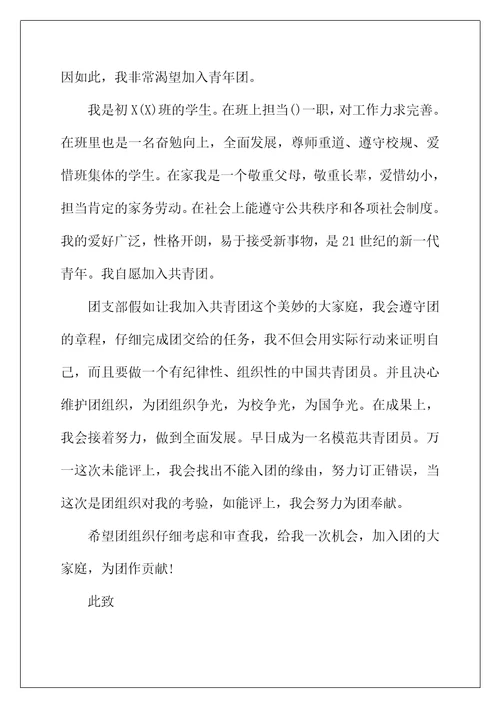 因如此，我非常渴望加入青年团。

我是初X(X)班的学生。在班上担当()一职，对工作力求完善。在班里也是一名奋勉向上，全面发展，尊师重道、遵守校规、爱惜班集体的学生。在家我是一个敬重父母，敬重长辈，爱惜幼小，担当肯定的家务劳动。在社会上能遵守公共秩序和各项社会制度。我的爱好广泛，性格开朗，易于接受新事物，是21世纪的新一代青年。我自愿加入共青团。

团支部假如让我加入共青团这个美妙的大家庭，我会遵守团的章程，仔细完成团交给的任务，我不但会用实际行动来证明自己，而且要做一个有纪律性、组织性的中国共青团员。并且决心维护团组织，为团组织争光，为校争光，为国争光。在成果上，我会接着努力，做到全面发展。早日成为一名模范共青团员。万一这次未能评上，我会找出不能入团的缘由，努力订正错误，当这次是团组织对我的考验，如能评上，我会努力为团奉献。

希望团组织仔细考虑和审查我，给我一次机会，加入团的大家庭，为团作贡献!

此致